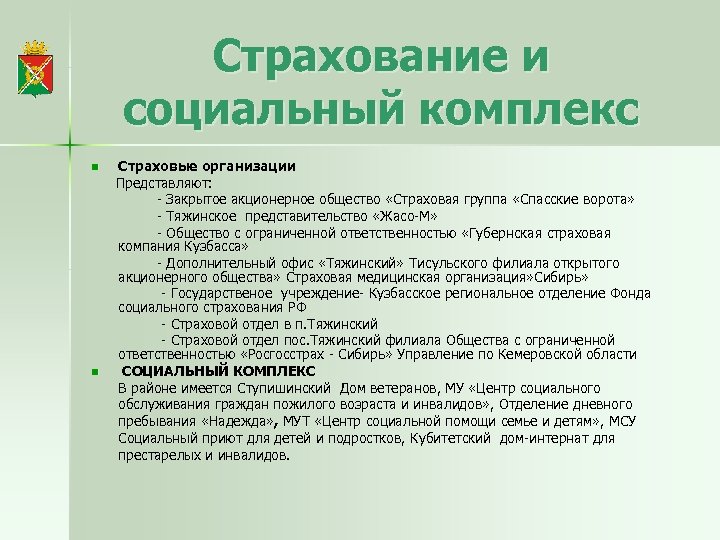 Страхование и социальный комплекс

Страховые организации
Представляют:
- Закрытое акционерное общество «Страховая группа «Спасские ворота»
- Тяжинское представительство «Жасо-М»
- Общество с ограниченной ответственностью «Губернская страховая компания Кузбасса»
- Дополнительный офис «Тяжинский» Тисульского филиала открытого акционерного общества» Страховая медицинская организация»Сибирь»
- Государственое учреждение- Кузбасское региональное отделение Фонда социального страхования РФ
- Страховой отдел в п.Тяжинский
- Страховой отдел пос.Тяжинский филиала Общества с ограниченной ответственностью «Росгосстрах - Сибирь» Управление по Кемеровской области

СОЦИАЛЬНЫЙ КОМПЛЕКС
В районе имеется Ступишинский Дом ветеранов, МУ «Центр социального обслуживания граждан пожилого возраста и инвалидов», Отделение дневного пребывания «Надежда», МУТ «Центр социальной помощи семье и детям», МСУ Социальный приют для детей и подростков, Кубитетский дом-интернат для престарелых и инвалидов.